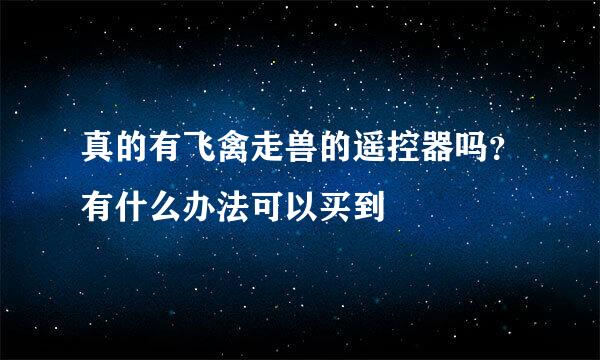 真的有飞禽走兽的遥控器吗?
有什么办法可以买到